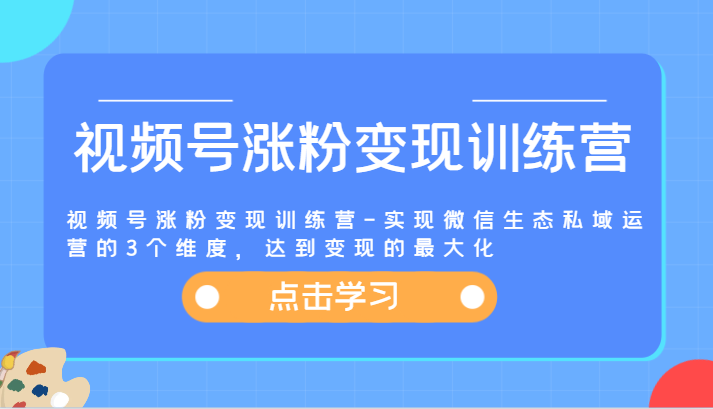 视频号涨粉变现训练营

视频号涨粉变现训练营-实现微信生态私域运营的3个维度，达到变现的最大化

点击学习